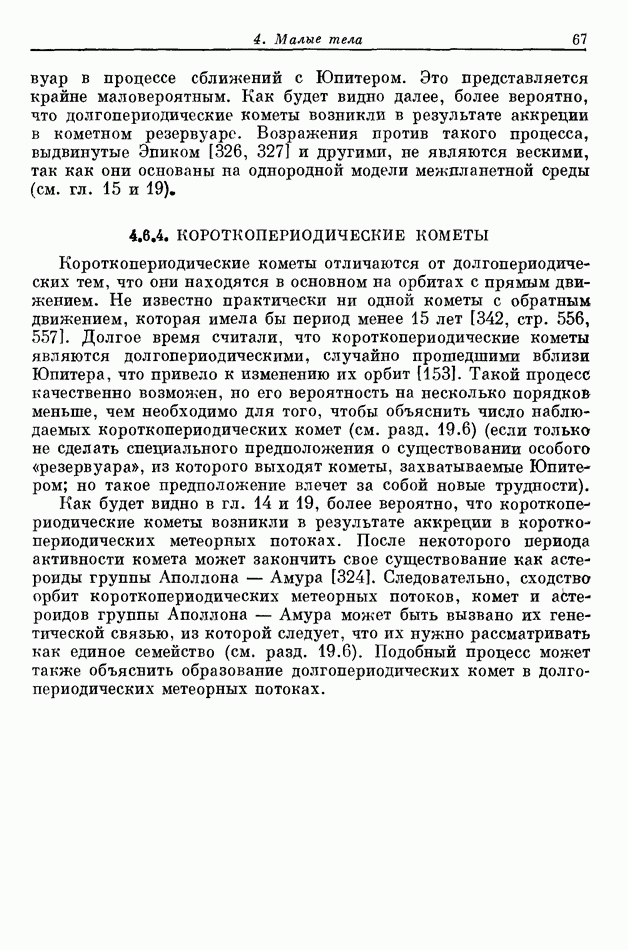 4. Малые тела 67

вуар в процессе сближений с Юпитером. Это представляется крайне маловероятным. Как будет видно далее, более вероятно, что долгопериодические кометы возникли в результате аккреции в кометном резервуаре. Возражения против такого процесса, выдвинутые Эпиком [326, 327] и другими, не являются вескими, так как они основаны на однородной модели межпланетной среды (см. гл. 15 и 19).

4.6.4. КОРОТКОПЕРИОДИЧЕСКИЕ КОМЕТЫ

Короткопериодические кометы отличаются от долгопериодических тем, что они находятся в основном на орбитах с прямым движением. Не известно практически ни одной кометы с обратным движением, которая имела бы период менее 15 лет [342, стр. 556, 557]. Долгое время считали, что короткопериодические кометы являются долгопериодическими, случайно прошедшими вблизи Юпитера, что привело к изменению их орбит [153]. Такой процесс качественно возможен, но его вероятность на несколько порядков меньше, чем необходимо для того, чтобы объяснить число наблюдаемых короткопериодических комет (см. разд. 19.6) (если только не сделать специального предположения о существовании особого «резервуара», из которого выходят кометы, захватываемые Юпитером; но такое предположение влечет за собой новые трудности).

Как будет видно в гл. 14 и 19, более вероятно, что короткопериодические кометы возникли в результате аккреции в короткопериодических метеорных потоках. После некоторого периода активности комета может закончить свое существование как астероиды группы Аполлона — Амура [324]. Следовательно, сходство орбит короткопериодических метеорных потоков, комет и астероидов группы Аполлона — Амура может быть вызвано их генетической связью, из которой следует, что их нужно рассматривать как единое семейство (см. разд. 19.6). Подобный процесс может также объяснить образование долгопериодических комет в долгопериодических метеорных потоках.